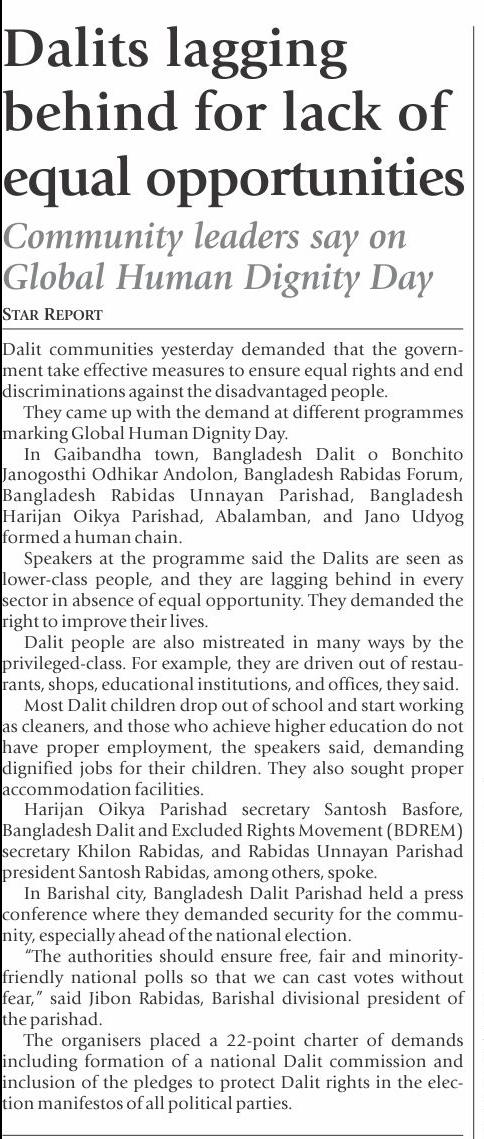 Dalits lagging behind for lack of equal opportunities

Community leaders say on Global Human Dignity Day

STAR REPORT

Dalit communities yesterday demanded that the government take effective measures to ensure equal rights and end discriminations against the disadvantaged people.

They came up with the demand at different programmes marking Global Human Dignity Day.

In Gaibandha town, Bangladesh Dalit o Bonchito Janogosthi Odhikar Andolon, Bangladesh Rabidas Forum, Bangladesh Rabidas Unnayan Parishad, Bangladesh Harijan Oikya Parishad, Abalamban, and Jano Udyog formed a human chain.

Speakers at the programme said the Dalits are seen as lower-class people, and they are lagging behind in every sector in absence of equal opportunity. They demanded the right to improve their lives.

Dalit people are also mistreated in many ways by the privileged-class. For example, they are driven out of restaurants, shops, educational institutions, and offices, they said.

Most Dalit children drop out of school and start working as cleaners, and those who achieve higher education do not have proper employment, the speakers said, demanding dignified jobs for their children. They also sought proper accommodation facilities.

Harijan Oikya Parishad secretary Santosh Basfore, Bangladesh Dalit and Excluded Rights Movement (BDREM) secretary Khilon Rabidas, and Rabidas Unnayan Parishad president Santosh Rabidas, among others, spoke.

In Barishal city, Bangladesh Dalit Parishad held a press conference where they demanded security for the community, especially ahead of the national election.

"The authorities should ensure free, fair and minority-friendly national polls so that we can cast votes without fear," said Jibon Rabidas, Barishal divisional president of the parishad.

The organisers placed a 22-point charter of demands including formation of a national Dalit commission and inclusion of the pledges to protect Dalit rights in the election manifestos of all political parties.